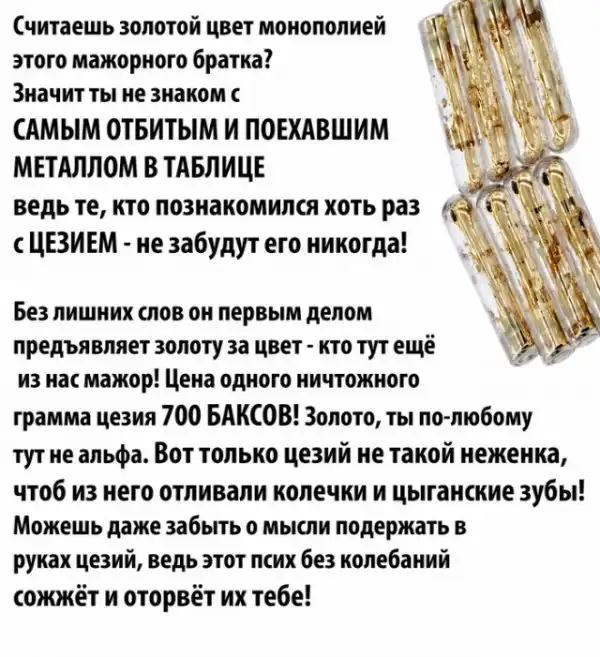 Считаешь золотой цвет монополией этого мажорного братка? Значит ты не знаком с САМЫМ ОТБИТЫМ И ПОЕХАВШИМ МЕТАЛЛОМ В ТАБЛИЦЕ ведь те, кто познакомился хоть раз с ЦЕЗИЕМ - не забудут его никогда!

Без лишних слов он первым делом предъявляет золоту за цвет - кто тут ещё из нас мажор! Цена одного ничтожного грамма цезия 700 БАКСОВ! Золото, ты по-любому тут не альфа. Вот только цезий не такой неженка, чтоб из него отливали колечки и цыганские зубы! Можешь даже забыть о мысли подержать в руках цезий, ведь этот псих без колебаний сожжёт и оторвёт их тебе!